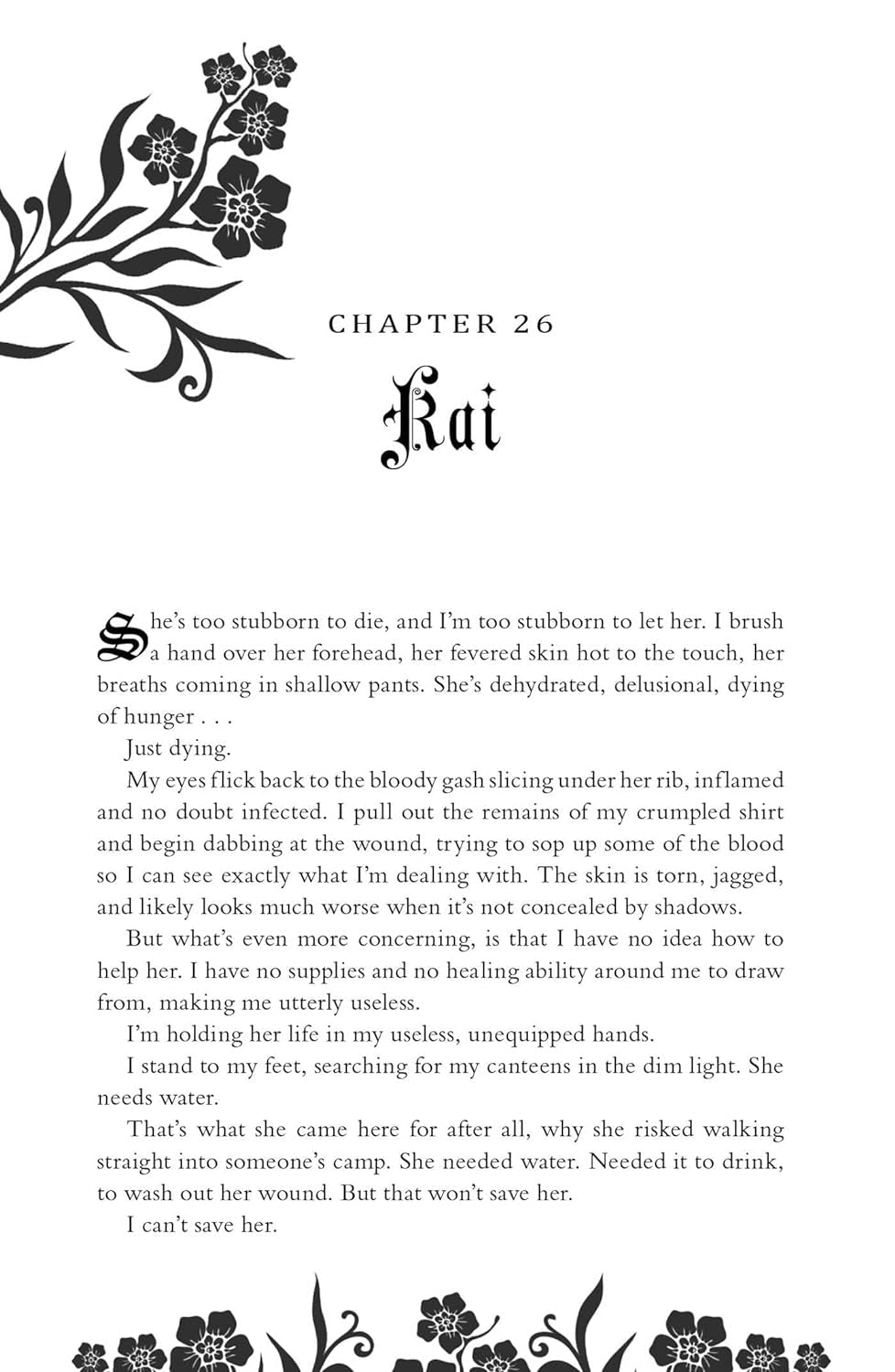 CHAPTER 26

Kai

She's too stubborn to die, and I'm too stubborn to let her. I brush a hand over her forehead, her fevered skin hot to the touch, her breaths coming in shallow pants. She's dehydrated, delusional, dying of hunger . . .

Just dying.

My eyes flick back to the bloody gash slicing under her rib, inflamed and no doubt infected. I pull out the remains of my crumpled shirt and begin dabbing at the wound, trying to sop up some of the blood so I can see exactly what I'm dealing with. The skin is torn, jagged, and likely looks much worse when it's not concealed by shadows.

But what's even more concerning, is that I have no idea how to help her. I have no supplies and no healing ability around me to draw from, making me utterly useless.

I'm holding her life in my useless, unequipped hands.

I stand to my feet, searching for my canteens in the dim light. She needs water.

That's what she came here for after all, why she risked walking straight into someone's camp. She needed water. Needed it to drink, to wash out her wound. But that won't save her.

I can't save her.